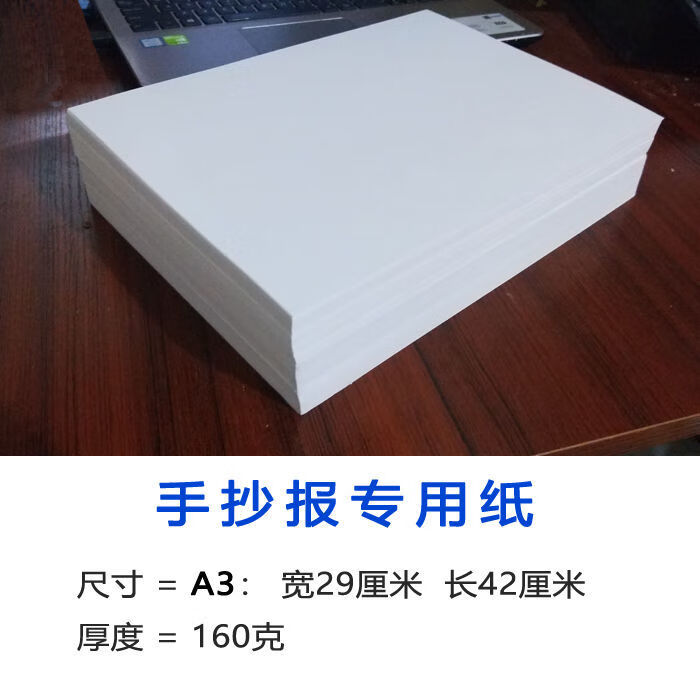 手抄报专用纸

尺寸 = A3： 宽29厘米 长42厘米

厚度 = 160克